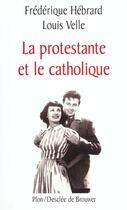 Frédérique Hébrard
Louis Velle

La protestante et le catholique

Plon/Desclée de Brouwer